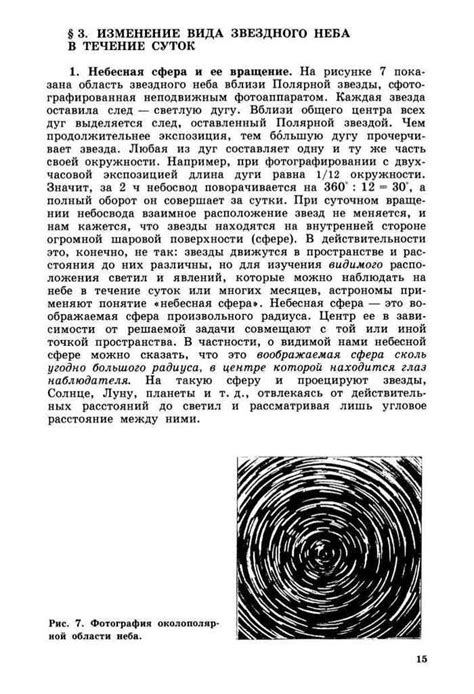 § 3. ИЗМЕНЕНИЕ ВИДА ЗВЕЗДНОГО НЕБА В ТЕЧЕНИЕ СУТОК

1. Небесная сфера и ее вращение. На рисунке 7 показана область звездного неба вблизи Полярной звезды, сфотографированная неподвижным фотоаппаратом. Каждая звезда оставила след — светлую дугу. Вблизи общего центра всех дуг выделяется след, оставленный Полярной звездой. Чем продолжительнее экспозиция, тем бо́льшую дугу прочерчивает звезда. Любая из дуг составляет одну и ту же часть своей окружности. Например, при фотографировании с двухчасовой экспозицией длина дуги равна 1/12 окружности. Значит, за 2 ч небосвод поворачивается на $360^\circ : 12 = 30^\circ$, а полный оборот он совершает за сутки. При суточном вращении небосвода взаимное расположение звезд не меняется, и нам кажется, что звезды находятся на внутренней стороне огромной шаровой поверхности (сфере). В действительности это, конечно, не так: звезды движутся в пространстве и расстояния до них различны, но для изучения видимого расположения светил и явлений, которые можно наблюдать на небе в течение суток или многих месяцев, астрономы применяют понятие «небесная сфера». Небесная сфера — это воображаемая сфера произвольного радиуса. Центр ее в зависимости от решаемой задачи совмещают с той или иной точкой пространства. В частности, о видимой нами небесной сфере можно сказать, что это воображаемая сфера сколь угодно большого радиуса, в центре которой находится глаз наблюдателя. На такую сферу и проецируют звезды, Солнце, Луну, планеты и т. д., отвлекаясь от действительных расстояний до светил и рассматривая лишь угловое расстояние между ними.

Рис. 7. Фотография околополярной области неба.

15